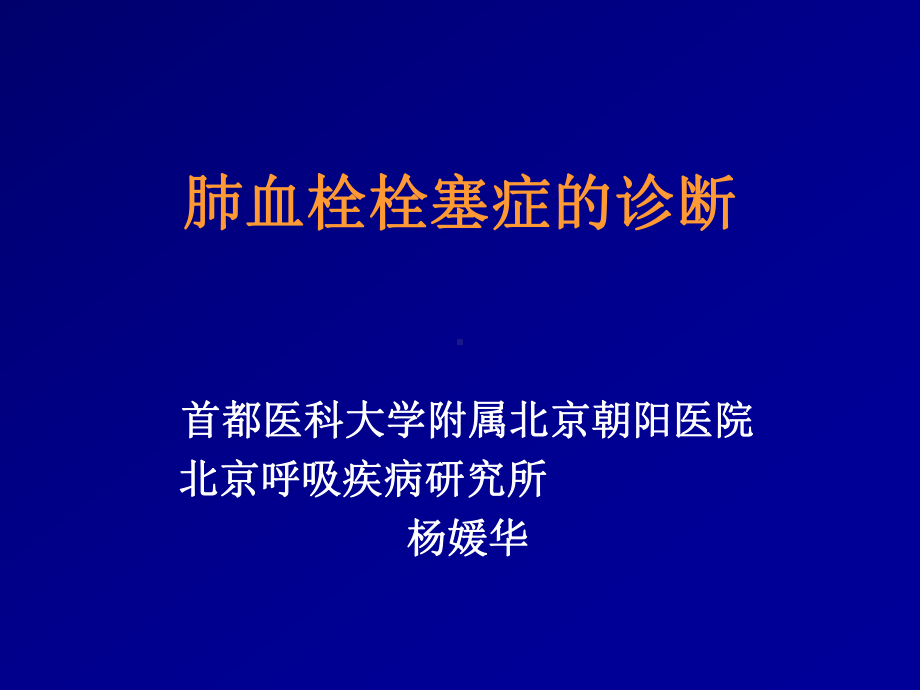 肺血栓栓塞症的诊断

首都医科大学附属北京朝阳医院
北京呼吸疾病研究所
杨媛华